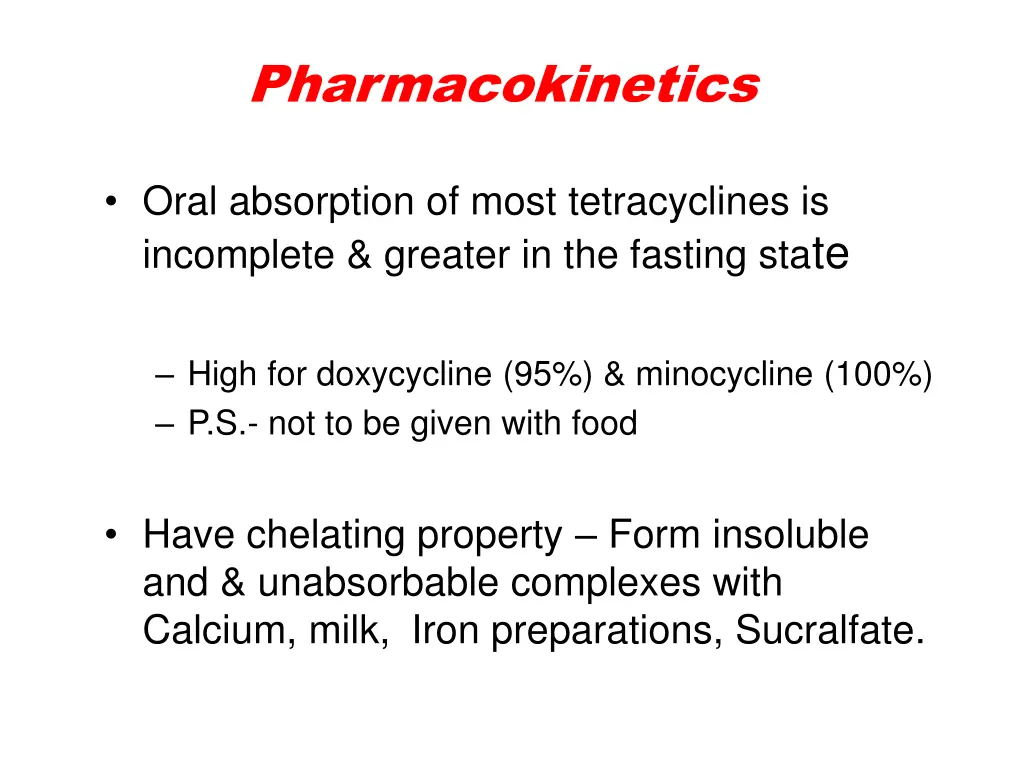 Pharmacokinetics

• Oral absorption of most tetracyclines is incomplete & greater in the fasting state

– High for doxycycline (95%) & minocycline (100%)
– P.S.- not to be given with food

• Have chelating property – Form insoluble and & unabsorbable complexes with Calcium, milk, Iron preparations, Sucralfate.